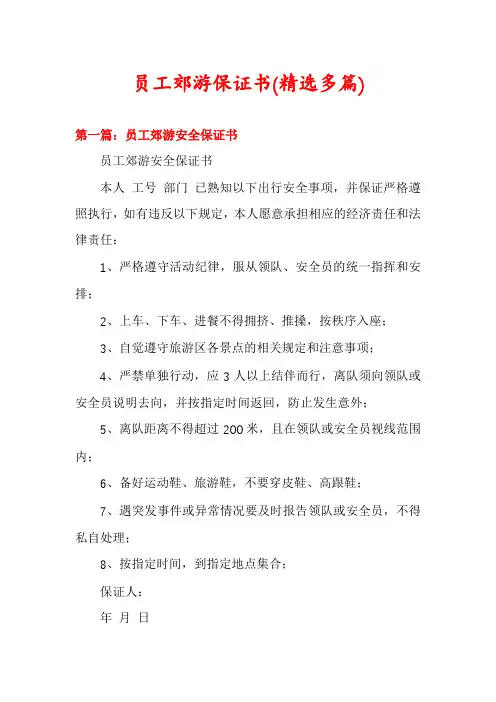 员工郊游保证书(精选多篇)

第一篇：员工郊游安全保证书

员工郊游安全保证书

本人 工号 部门 已熟知以下出行安全事项，并保证严格遵照执行，如有违反以下规定，本人愿意承担相应的经济责任和法律责任：

1、严格遵守活动纪律，服从领队、安全员的统一指挥和安排；

2、上车、下车、进餐不得拥挤、推搡，按秩序入座；

3、自觉遵守旅游区各景点的相关规定和注意事项；

4、严禁单独行动，应 3 人以上结伴而行，离队须向领队或安全员说明去向，并按指定时间返回，防止发生意外；

5、离队距离不得超过 200 米，且在领队或安全员视线范围内；

6、备好运动鞋、旅游鞋，不要穿皮鞋、高跟鞋；

7、遇突发事件或异常情况要及时报告领队或安全员，不得私自处理；

8、按指定时间，到指定地点集合；

保证人：

年 月 日